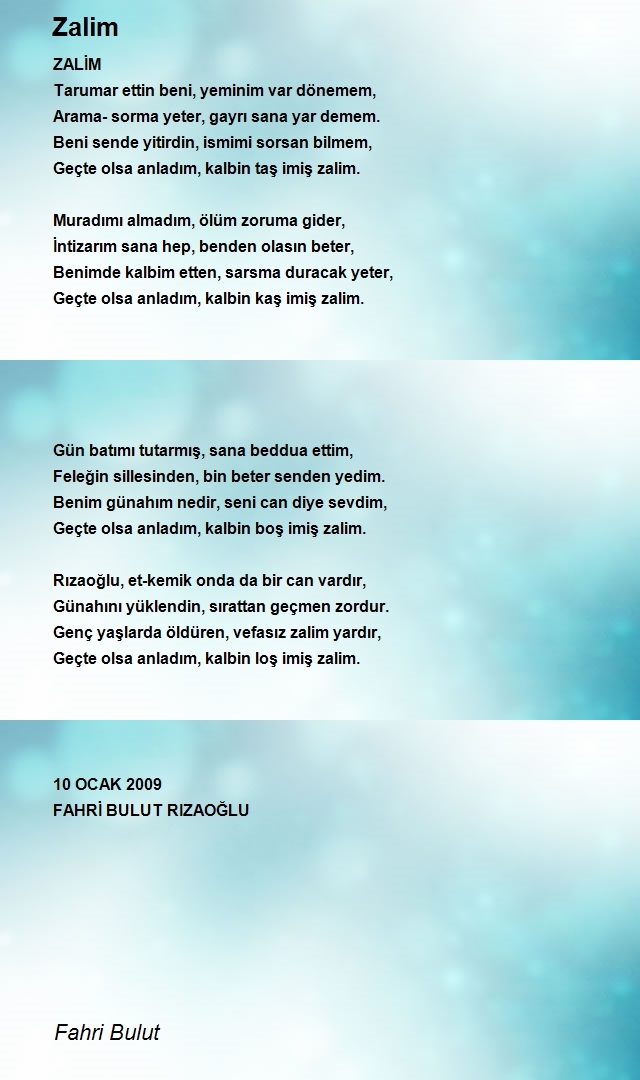 Zalim

ZALİM
Tarumar ettin beni, yeminim var dönemem,
Arama- sorma yeter, gayrı sana yar demem.
Beni sende yitirdin, ismimi sorsan bilmem,
Geçte olsa anladım, kalbin taş imiş zalim.

Muradımı almadım, ölüm zoruma gider,
İntizarım sana hep, benden olasın beter,
Benimde kalbim etten, sarsma duracak yeter,
Geçte olsa anladım, kalbin kaş imiş zalim.

Gün batımı tutarmış, sana beddua ettim,
Feleğin sillesinden, bin beter senden yedim.
Benim günahım nedir, seni can diye sevdim,
Geçte olsa anladım, kalbin boş imiş zalim.

Rızaoğlu, et-kemik onda da bir can vardır,
Günahını yüklendin, sırattan geçmen zordur.
Genç yaşlarda öldüren, vefasız zalim yardır,
Geçte olsa anladım, kalbin loş imiş zalim.

10 OCAK 2009
FAHRİ BULUT RIZAOĞLU

Fahri Bulut